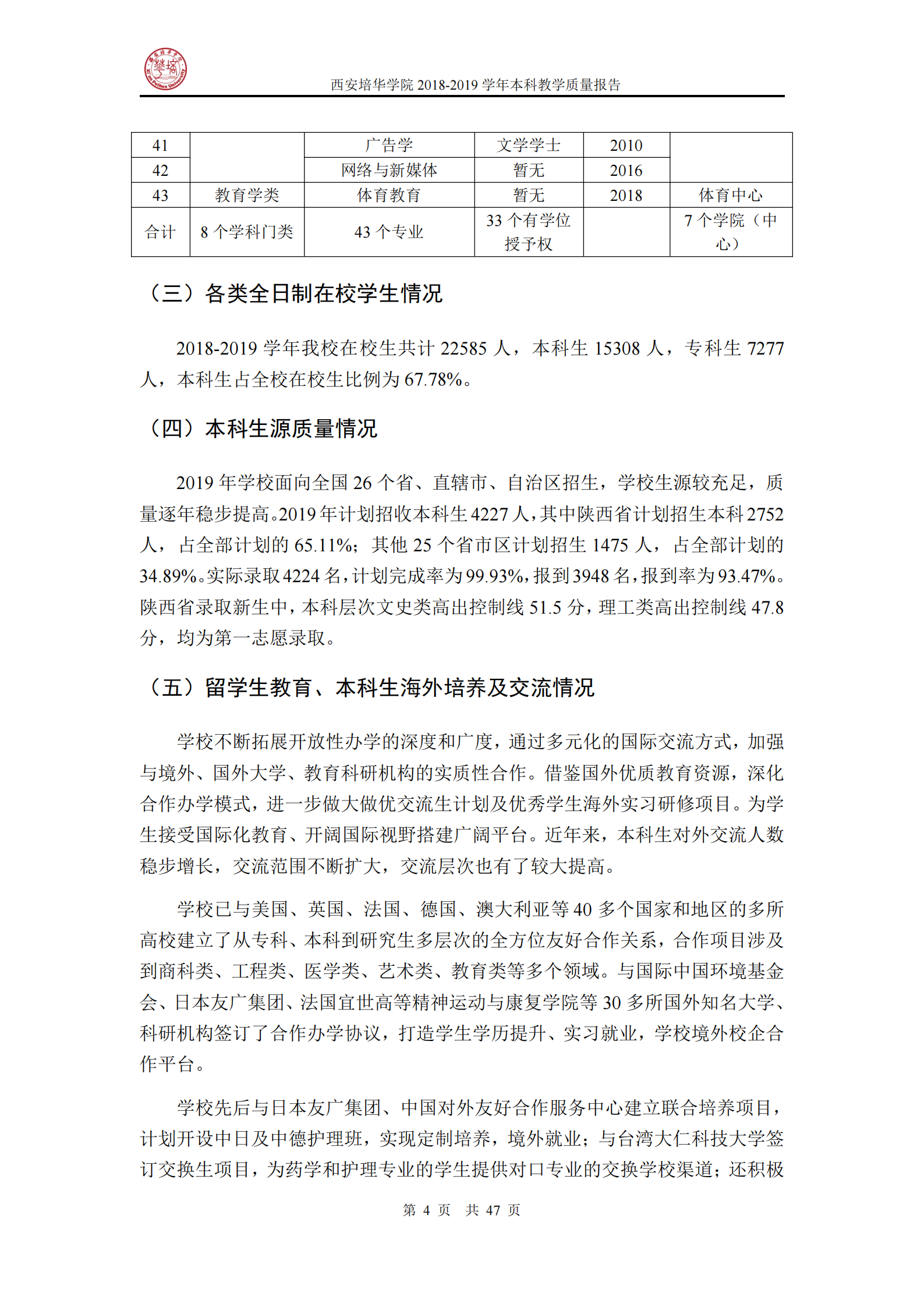 西安培华学院 2018-2019 学年本科教学质量报告

| 41 | | 广告学 | 文学学士 | 2010 | |
|---|---|---|---|---|---|
| 42 | | 网络与新媒体 | 暂无 | 2016 | |
| 43 | 教育学类 | 体育教育 | 暂无 | 2018 | 体育中心 |
| 合计 | 8 个学科门类 | 43 个专业 | 33 个有学位授予权 | | 7 个学院（中心） |

（三）各类全日制在校学生情况

2018-2019 学年我校在校生共计 22585 人，本科生 15308 人，专科生 7277 人，本科生占全校在校生比例为 67.78%。

（四）本科生源质量情况

2019 年学校面向全国 26 个省、直辖市、自治区招生，学校生源较充足，质量逐年稳步提高。2019 年计划招收本科生 4227 人，其中陕西省计划招生本科 2752 人，占全部计划的 65.11%；其他 25 个省市区计划招生 1475 人，占全部计划的 34.89%。实际录取 4224 名，计划完成率为 99.93%，报到 3948 名，报到率为 93.47%。陕西省录取新生中，本科层次文史类高出控制线 51.5 分，理工类高出控制线 47.8 分，均为第一志愿录取。

（五）留学生教育、本科生海外培养及交流情况

学校不断拓展开放性办学的深度和广度，通过多元化的国际交流方式，加强与境外、国外大学、教育科研机构的实质性合作。借鉴国外优质教育资源，深化合作办学模式，进一步做大做优交流生计划及优秀学生海外实习研修项目。为学生接受国际化教育、开阔国际视野搭建广阔平台。近年来，本科生对外交流人数稳步增长，交流范围不断扩大，交流层次也有了较大提高。

学校已与美国、英国、法国、德国、澳大利亚等 40 多个国家和地区的多所高校建立了从专科、本科到研究生多层次的全方位友好合作关系，合作项目涉及到商科类、工程类、医学类、艺术类、教育类等多个领域。与国际中国环境基金会、日本友广集团、法国宜世高等精神运动与康复学院等 30 多所国外知名大学、科研机构签订了合作办学协议，打造学生学历提升、实习就业，学校境外校企合作平台。

学校先后与日本友广集团、中国对外友好合作服务中心建立联合培养项目，计划开设中日及中德护理班，实现定制培养，境外就业；与台湾大仁科技大学签订交换生项目，为药学和护理专业的学生提供对口专业的交换学校渠道；还积极

第 4 页 共 47 页